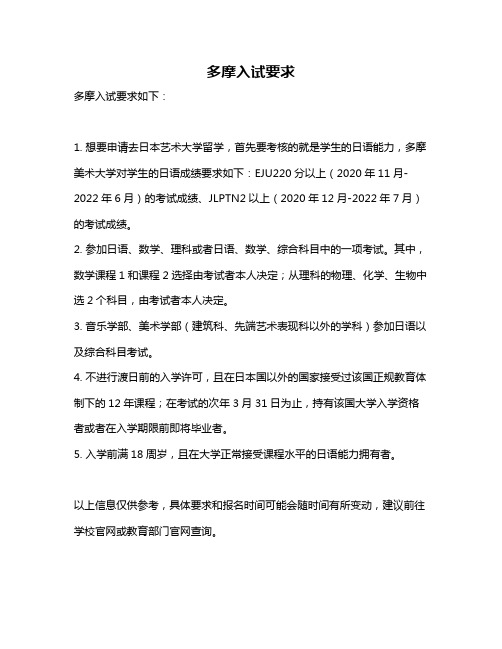 多摩入试要求

多摩入试要求如下：

1. 想要申请去日本艺术大学留学，首先要考核的就是学生的日语能力，多摩美术大学对学生的日语成绩要求如下：EJU220 分以上（2020 年 11 月-2022 年 6 月）的考试成绩、JLPTN2 以上（2020 年 12 月-2022 年 7 月）的考试成绩。

2. 参加日语、数学、理科或者日语、数学、综合科目中的一项考试。其中，数学课程 1 和课程 2 选择由考试者本人决定；从理科的物理、化学、生物中选 2 个科目，由考试者本人决定。

3. 音乐学部、美术学部（建筑科、先端艺术表现科以外的学科）参加日语以及综合科目考试。

4. 不进行渡日前的入学许可，且在日本国以外的国家接受过该国正规教育体制下的 12 年课程；在考试的次年 3 月 31 日为止，持有该国大学入学资格者或者在入学期限前即将毕业者。

5. 入学前满 18 周岁，且在大学正常接受课程水平的日语能力拥有者。

以上信息仅供参考，具体要求和报名时间可能会随时间有所变动，建议前往学校官网或教育部门官网查询。